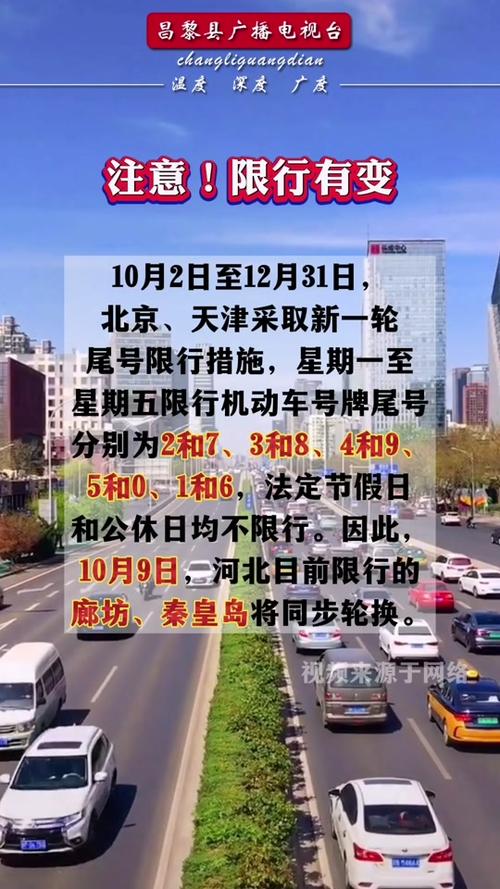 昌黎县广播电视台
changliguangdian
温度 深度 广度

注意！限行有变

10月2日至12月31日，北京、天津采取新一轮尾号限行措施，星期一至星期五限行机动车号牌尾号分别为2和7、3和8、4和9、5和0、1和6，法定节假日和公休日均不限行。因此，10月9日，河北目前限行的廊坊、秦皇岛将同步轮换。

视频来源于网络